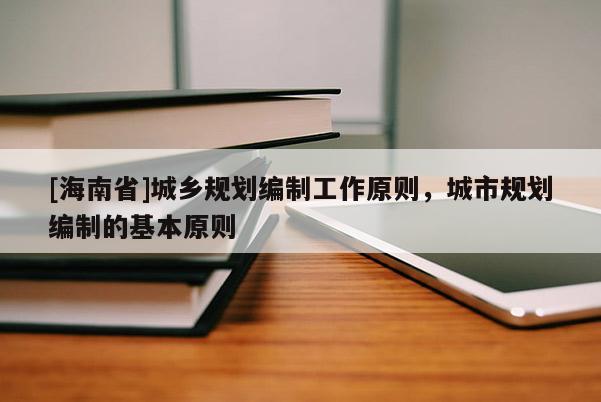 [海南省]城乡规划编制工作原则，城市规划编制的基本原则